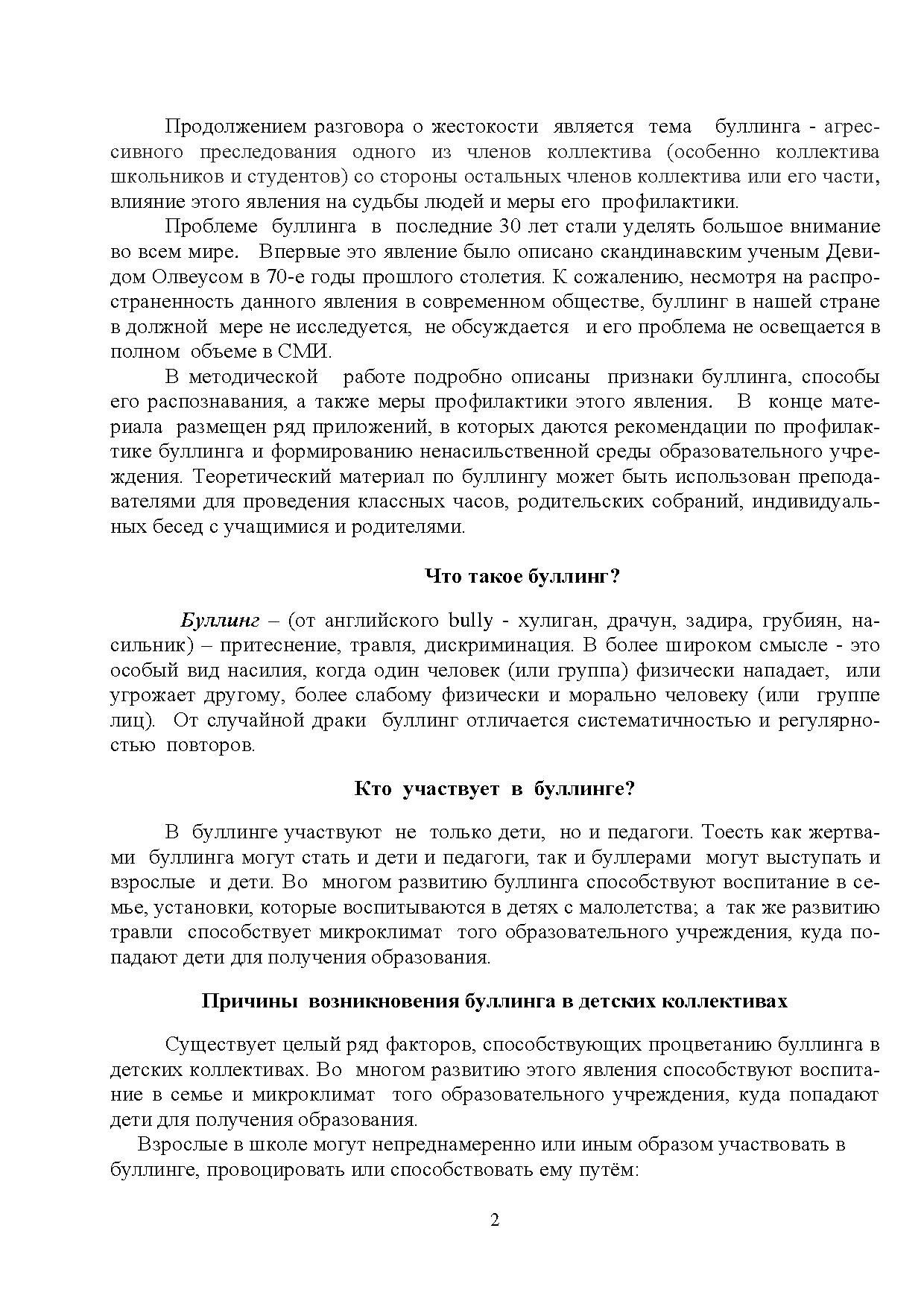 Продолжением разговора о жестокости является тема буллинга - агрессивного преследования одного из членов коллектива (особенно коллектива школьников и студентов) со стороны остальных членов коллектива или его части, влияние этого явления на судьбы людей и меры его профилактики.

Проблеме буллинга в последние 30 лет стали уделять большое внимание во всем мире. Впервые это явление было описано скандинавским ученым Девидом Олвеусом в 70-е годы прошлого столетия. К сожалению, несмотря на распространенность данного явления в современном обществе, буллинг в нашей стране в должной мере не исследуется, не обсуждается и его проблема не освещается в полном объеме в СМИ.

В методической работе подробно описаны признаки буллинга, способы его распознавания, а также меры профилактики этого явления. В конце материала размещен ряд приложений, в которых даются рекомендации по профилактике буллинга и формированию ненасильственной среды образовательного учреждения. Теоретический материал по буллингу может быть использован преподавателями для проведения классных часов, родительских собраний, индивидуальных бесед с учащимися и родителями.

Что такое буллинг?

Буллинг – (от английского bully - хулиган, драчун, задира, грубиян, насильник) – притеснение, травля, дискриминация. В более широком смысле - это особый вид насилия, когда один человек (или группа) физически нападает, или угрожает другому, более слабому физически и морально человеку (или группе лиц). От случайной драки буллинг отличается систематичностью и регулярностью повторов.

Кто участвует в буллинге?

В буллинге участвуют не только дети, но и педагоги. Тоесть как жертвами буллинга могут стать и дети и педагоги, так и буллерами могут выступать и взрослые и дети. Во многом развитию буллинга способствуют воспитание в семье, установки, которые воспитываются в детях с малолетства; а так же развитию травли способствует микроклимат того образовательного учреждения, куда попадают дети для получения образования.

Причины возникновения буллинга в детских коллективах

Существует целый ряд факторов, способствующих процветанию буллинга в детских коллективах. Во многом развитию этого явления способствуют воспитание в семье и микроклимат того образовательного учреждения, куда попадают дети для получения образования.

Взрослые в школе могут непреднамеренно или иным образом участвовать в буллинге, провоцировать или способствовать ему путём:

2